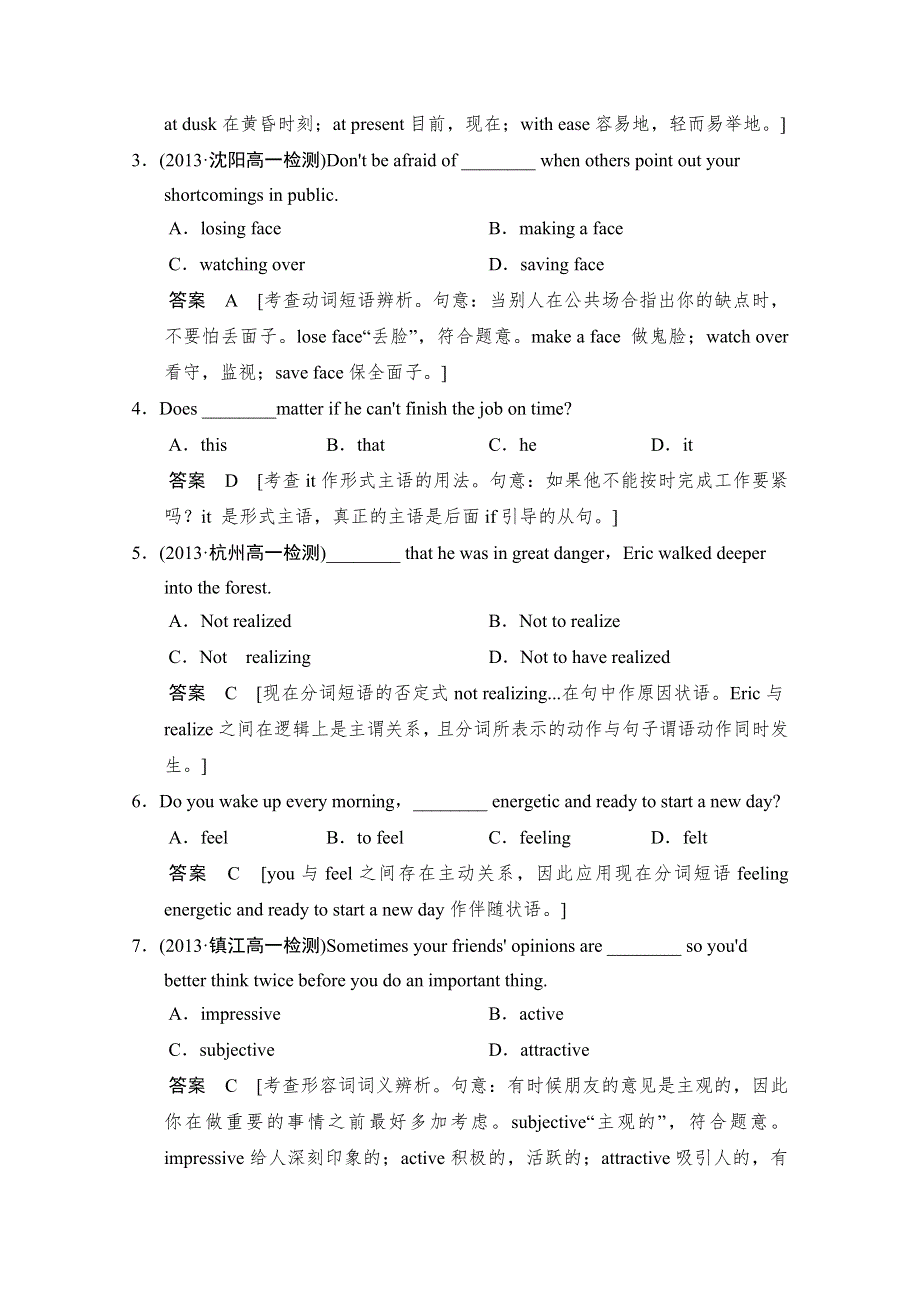 at dusk 在黄昏时刻；at present 目前，现在；with ease 容易地，轻而易举地。]

3．(2013·沈阳高一检测)Don't be afraid of ________ when others point out your shortcomings in public.

A．losing face　　B．making a face

C．watching over　　D．saving face

答案　A　[考查动词短语辨析。句意：当别人在公共场合指出你的缺点时，不要怕丢面子。lose face“丢脸”，符合题意。make a face 做鬼脸；watch over 看守，监视；save face 保全面子。]

4．Does ________matter if he can't finish the job on time?

A．this　　B．that　　C．he　　D．it

答案　D　[考查 it 作形式主语的用法。句意：如果他不能按时完成工作要紧吗？it 是形式主语，真正的主语是后面 if 引导的从句。]

5．(2013·杭州高一检测)________ that he was in great danger，Eric walked deeper into the forest.

A．Not realized　　B．Not to realize

C．Not realizing　　D．Not to have realized

答案　C　[现在分词短语的否定式 not realizing...在句中作原因状语。Eric 与 realize 之间在逻辑上是主谓关系，且分词所表示的动作与句子谓语动作同时发生。]

6．Do you wake up every morning，________ energetic and ready to start a new day?

A．feel　　B．to feel　　C．feeling　　D．felt

答案　C　[you 与 feel 之间存在主动关系，因此应用现在分词短语 feeling energetic and ready to start a new day 作伴随状语。]

7．(2013·镇江高一检测)Sometimes your friends' opinions are ________ so you'd better think twice before you do an important thing.

A．impressive　　B．active

C．subjective　　D．attractive

答案　C　[考查形容词词义辨析。句意：有时候朋友的意见是主观的，因此你在做重要的事情之前最好多加考虑。subjective“主观的”，符合题意。impressive 给人深刻印象的；active 积极的，活跃的；attractive 吸引人的，有